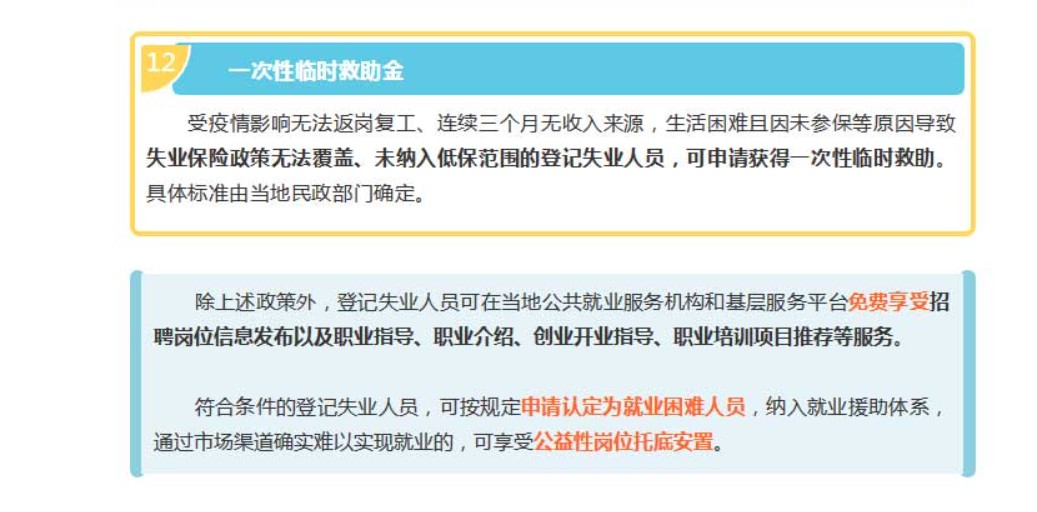 12

一次性临时救助金

受疫情影响无法返岗复工、连续三个月无收入来源，生活困难且因未参保等原因导致失业保险政策无法覆盖、未纳入低保范围的登记失业人员，可申请获得一次性临时救助。具体标准由当地民政部门确定。

除上述政策外，登记失业人员可在当地公共就业服务机构和基层服务平台免费享受招聘岗位信息发布以及职业指导、职业介绍、创业开业指导、职业培训项目推荐等服务。

符合条件的登记失业人员，可按规定申请认定为就业困难人员，纳入就业援助体系，通过市场渠道确实难以实现就业的，可享受公益性岗位托底安置。